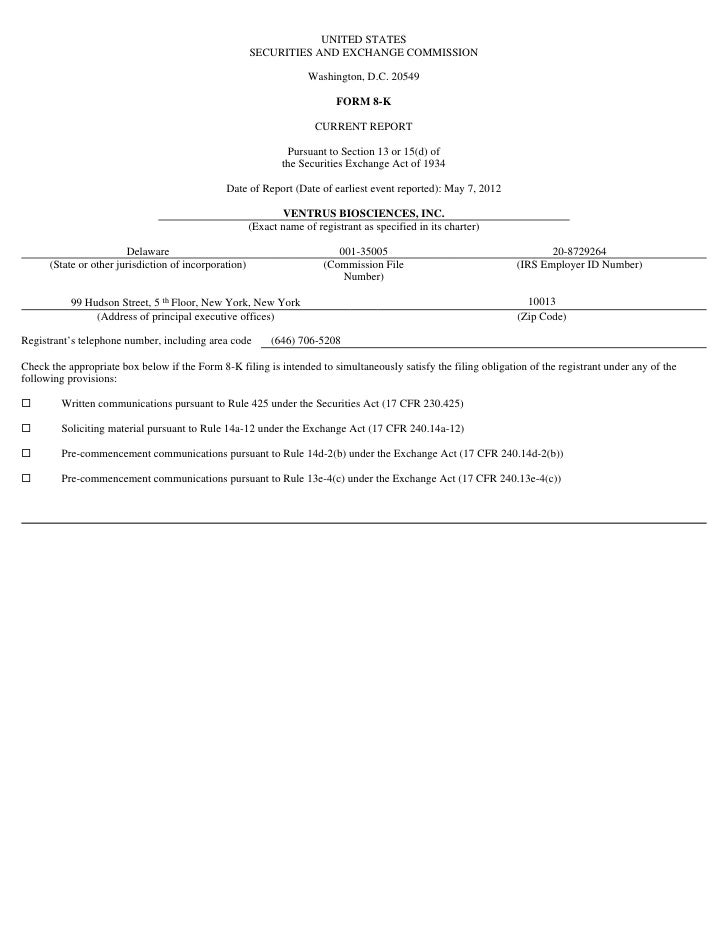 UNITED STATES
SECURITIES AND EXCHANGE COMMISSION

Washington, D.C. 20549

FORM 8-K

CURRENT REPORT

Pursuant to Section 13 or 15(d) of
the Securities Exchange Act of 1934

Date of Report (Date of earliest event reported): May 7, 2012

VENTRUS BIOSCIENCES, INC.
(Exact name of registrant as specified in its charter)

| Delaware | 001-35005 | 20-8729264 |
|---|---|---|
| (State or other jurisdiction of incorporation) | (Commission File Number) | (IRS Employer ID Number) |

| 99 Hudson Street, 5 th Floor, New York, New York | 10013 |
|---|---|
| (Address of principal executive offices) | (Zip Code) |

Registrant's telephone number, including area code (646) 706-5208

Check the appropriate box below if the Form 8-K filing is intended to simultaneously satisfy the filing obligation of the registrant under any of the following provisions:

☐ Written communications pursuant to Rule 425 under the Securities Act (17 CFR 230.425)

☐ Soliciting material pursuant to Rule 14a-12 under the Exchange Act (17 CFR 240.14a-12)

☐ Pre-commencement communications pursuant to Rule 14d-2(b) under the Exchange Act (17 CFR 240.14d-2(b))

☐ Pre-commencement communications pursuant to Rule 13e-4(c) under the Exchange Act (17 CFR 240.13e-4(c))